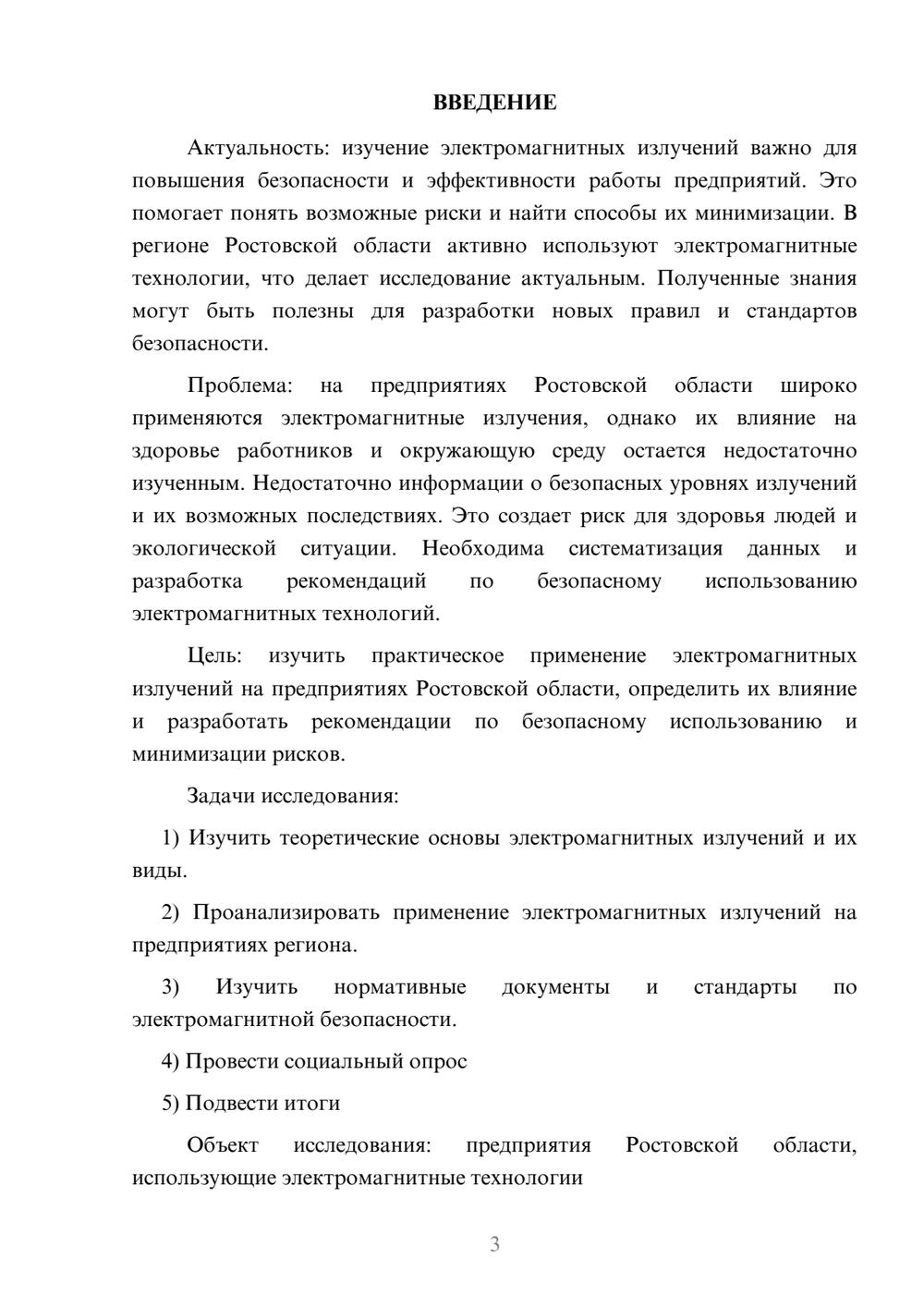 ВВЕДЕНИЕ

Актуальность: изучение электромагнитных излучений важно для повышения безопасности и эффективности работы предприятий. Это помогает понять возможные риски и найти способы их минимизации. В регионе Ростовской области активно используют электромагнитные технологии, что делает исследование актуальным. Полученные знания могут быть полезны для разработки новых правил и стандартов безопасности.

Проблема: на предприятиях Ростовской области широко применяются электромагнитные излучения, однако их влияние на здоровье работников и окружающую среду остается недостаточно изученным. Недостаточно информации о безопасных уровнях излучений и их возможных последствиях. Это создает риск для здоровья людей и экологической ситуации. Необходима систематизация данных и разработка рекомендаций по безопасному использованию электромагнитных технологий.

Цель: изучить практическое применение электромагнитных излучений на предприятиях Ростовской области, определить их влияние и разработать рекомендации по безопасному использованию и минимизации рисков.

Задачи исследования:

1) Изучить теоретические основы электромагнитных излучений и их виды.

2) Проанализировать применение электромагнитных излучений на предприятиях региона.

3) Изучить нормативные документы и стандарты по электромагнитной безопасности.

4) Провести социальный опрос

5) Подвести итоги

Объект исследования: предприятия Ростовской области, использующие электромагнитные технологии

3